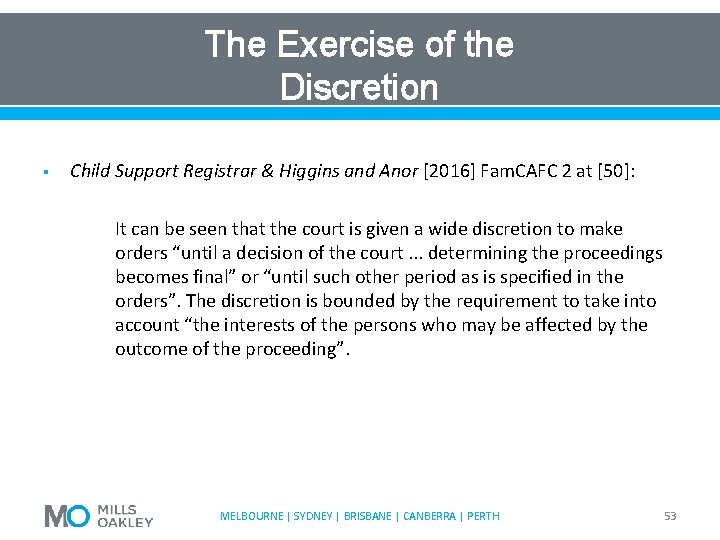 The Exercise of the Discretion

▪ Child Support Registrar & Higgins and Anor [2016] FamCAFC 2 at [50]:

It can be seen that the court is given a wide discretion to make orders “until a decision of the court ... determining the proceedings becomes final” or “until such other period as is specified in the orders”. The discretion is bounded by the requirement to take into account “the interests of the persons who may be affected by the outcome of the proceeding”.

MO MILLS OAKLEY

MELBOURNE | SYDNEY | BRISBANE | CANBERRA | PERTH

53